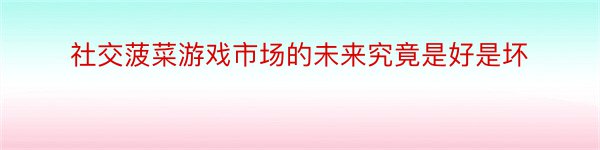 社交菠菜游戏市场的未来究竟是好是坏